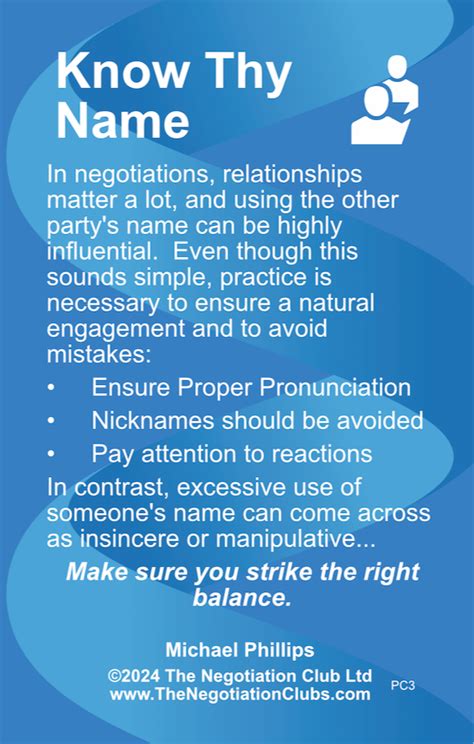 Know Thy Name

In negotiations, relationships matter a lot, and using the other party's name can be highly influential.  Even though this sounds simple, practice is necessary to ensure a natural engagement and to avoid mistakes:

• Ensure Proper Pronunciation
• Nicknames should be avoided
• Pay attention to reactions

In contrast, excessive use of someone's name can come across as insincere or manipulative...

Make sure you strike the right balance.

Michael Phillips
©2024 The Negotiation Club Ltd
www.TheNegotiationClubs.com

PC3